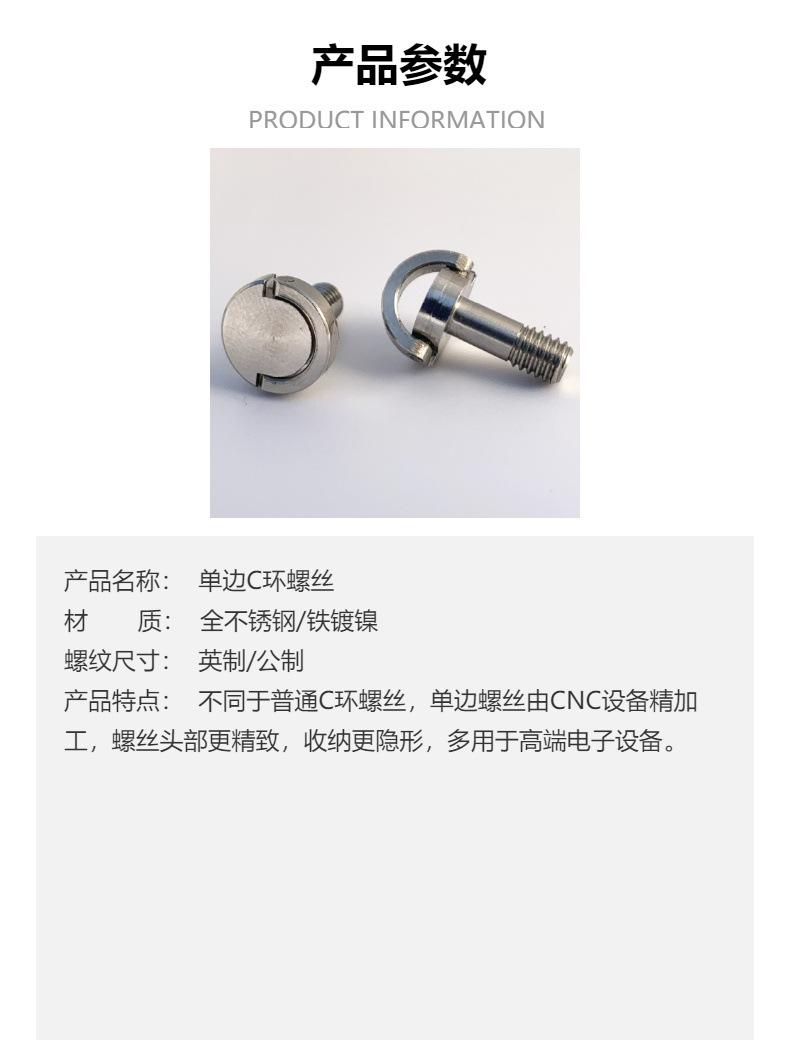 产品参数

PRODUCT INFORMATION

产品名称： 单边C环螺丝
材　　质： 全不锈钢/铁镀镍
螺纹尺寸： 英制/公制
产品特点： 不同于普通C环螺丝，单边螺丝由CNC设备精加工，螺丝头部更精致，收纳更隐形，多用于高端电子设备。